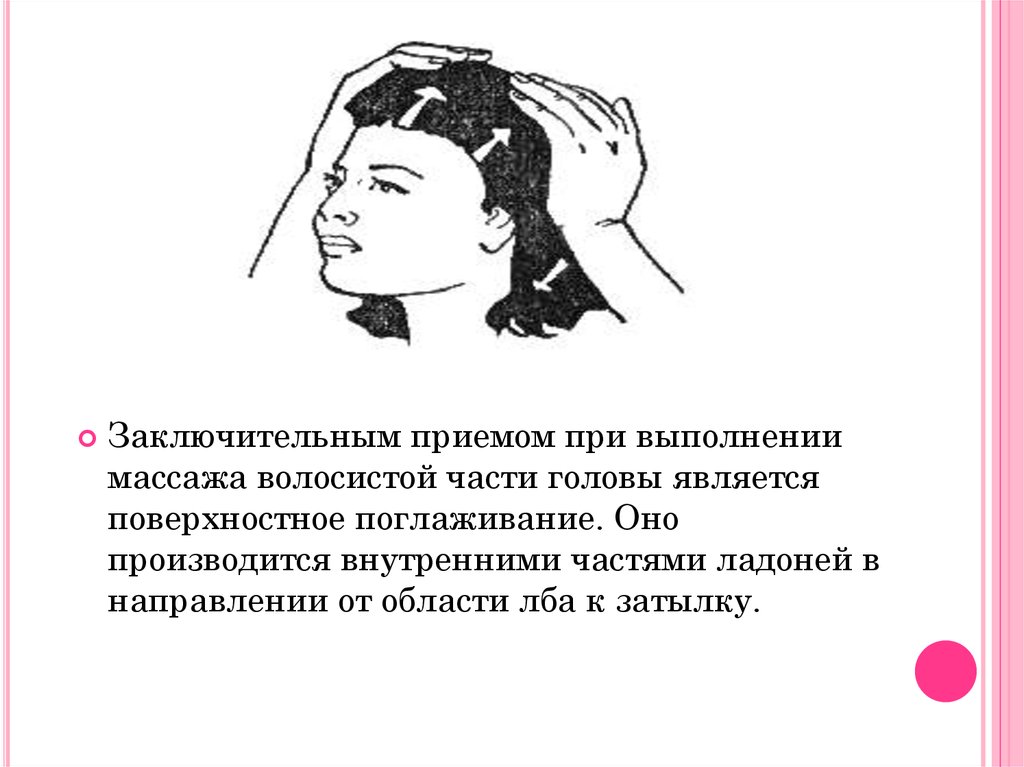 Заключительным приемом при выполнении массажа волосистой части головы является поверхностное поглаживание. Оно производится внутренними частями ладоней в направлении от области лба к затылку.